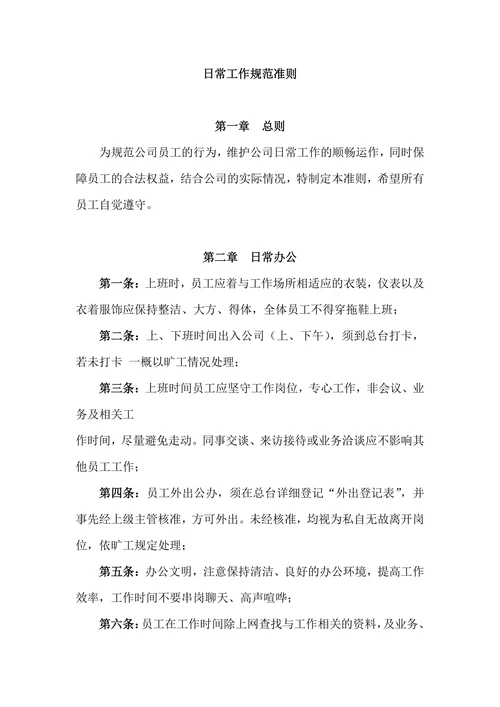 日常工作规范准则

第一章　总则

为规范公司员工的行为，维护公司日常工作的顺畅运作，同时保障员工的合法权益，结合公司的实际情况，特制定本准则，希望所有员工自觉遵守。

第二章　日常办公

第一条：上班时，员工应着与工作场所相适应的衣装，仪表以及衣着服饰应保持整洁、大方、得体，全体员工不得穿拖鞋上班；

第二条：上、下班时间出入公司（上、下午），须到总台打卡，若未打卡 一概以旷工情况处理；

第三条：上班时间员工应坚守工作岗位，专心工作，非会议、业务及相关工

作时间，尽量避免走动。同事交谈、来访接待或业务洽谈应不影响其他员工工作；

第四条：员工外出公办，须在总台详细登记“外出登记表”，并事先经上级主管核准，方可外出。未经核准，均视为私自无故离开岗位，依旷工规定处理；

第五条：办公文明，注意保持清洁、良好的办公环境，提高工作效率，工作时间不要串岗聊天、高声喧哗；

第六条：员工在工作时间除上网查找与工作相关的资料，及业务、